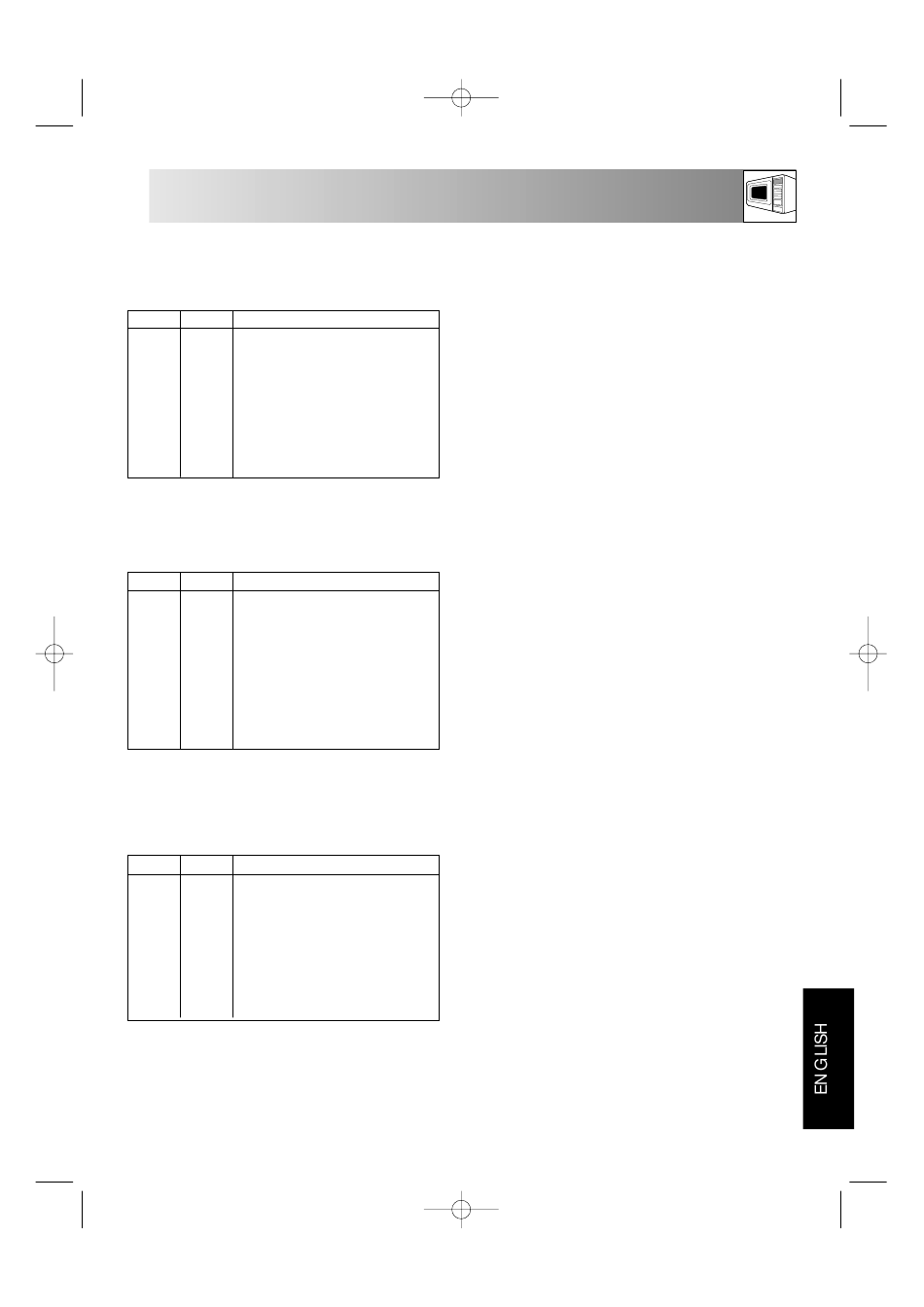 ENGLISH